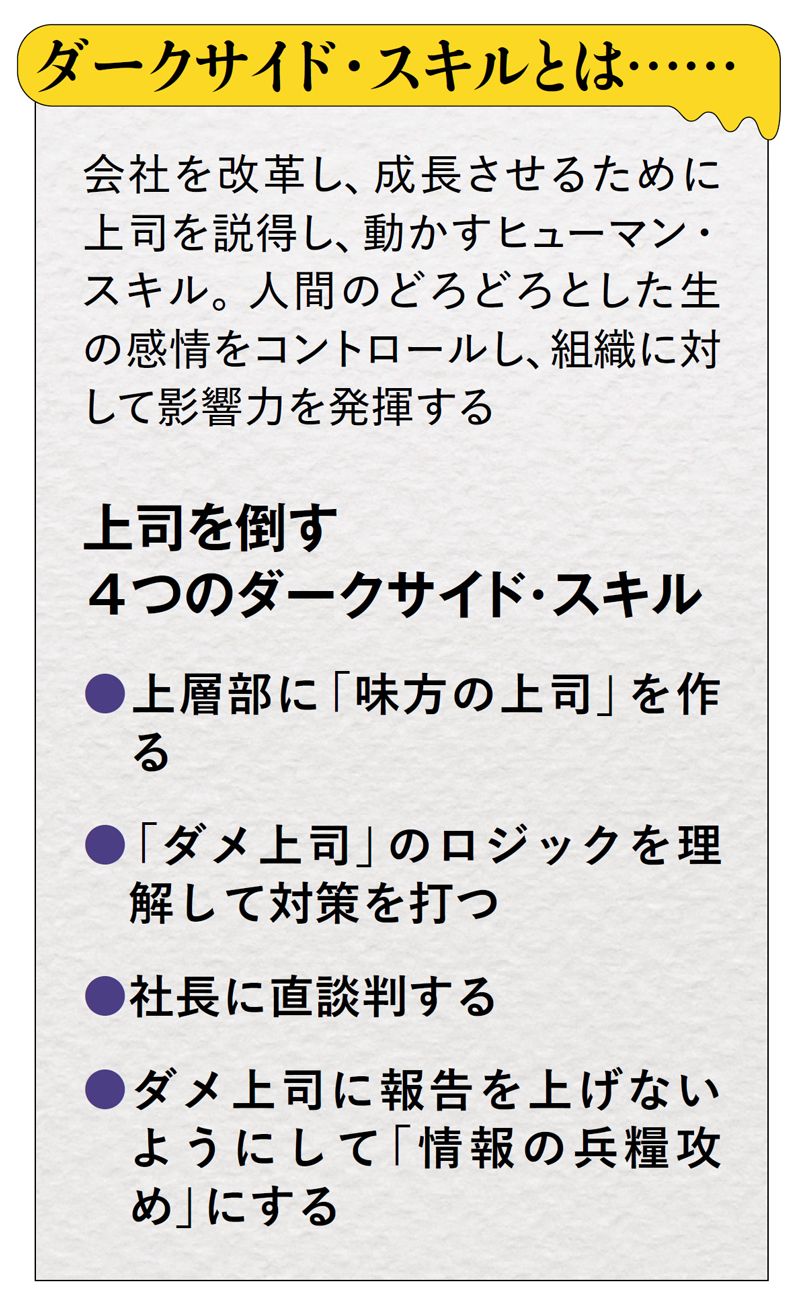 ダークサイド・スキルとは……

会社を改革し、成長させるために上司を説得し、動かすヒューマン・スキル。人間のどろどろとした生の感情をコントロールし、組織に対して影響力を発揮する

上司を倒す
４つのダークサイド・スキル

●上層部に「味方の上司」を作る

●「ダメ上司」のロジックを理解して対策を打つ

●社長に直談判する

●ダメ上司に報告を上げないようにして「情報の兵糧攻め」にする